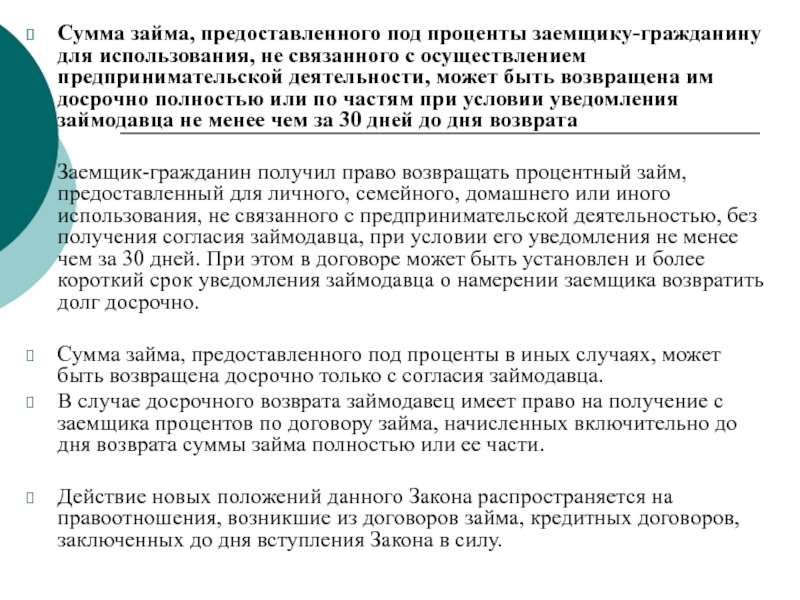 Сумма займа, предоставленного под проценты заемщику-гражданину для использования, не связанного с осуществлением предпринимательской деятельности, может быть возвращена им досрочно полностью или по частям при условии уведомления займодавца не менее чем за 30 дней до дня возврата

Заемщик-гражданин получил право возвращать процентный займ, предоставленный для личного, семейного, домашнего или иного использования, не связанного с предпринимательской деятельностью, без получения согласия займодавца, при условии его уведомления не менее чем за 30 дней. При этом в договоре может быть установлен и более короткий срок уведомления займодавца о намерении заемщика возвратить долг досрочно.

Сумма займа, предоставленного под проценты в иных случаях, может быть возвращена досрочно только с согласия займодавца.

В случае досрочного возврата займодавец имеет право на получение с заемщика процентов по договору займа, начисленных включительно до дня возврата суммы займа полностью или ее части.

Действие новых положений данного Закона распространяется на правоотношения, возникшие из договоров займа, кредитных договоров, заключенных до дня вступления Закона в силу.